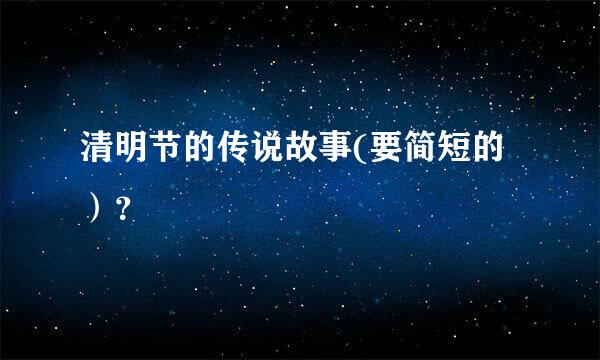 清明节的传说故事(要简短的）?